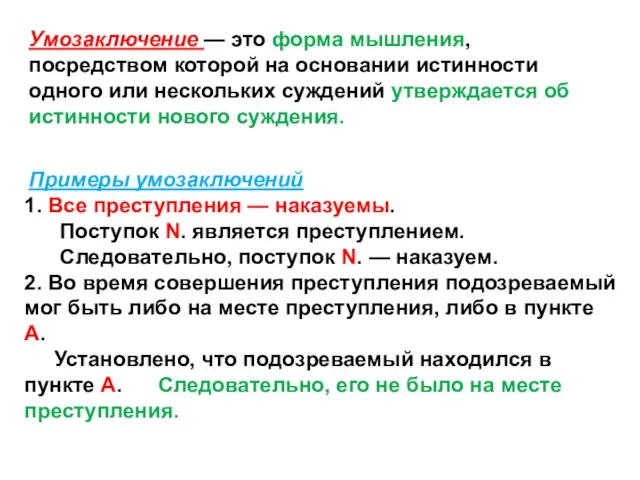 Умозаключение — это форма мышления, посредством которой на основании истинности одного или нескольких суждений утверждается об истинности нового суждения.

Примеры умозаключений
1. Все преступления — наказуемы.
Поступок N. является преступлением.
Следовательно, поступок N. — наказуем.
2. Во время совершения преступления подозреваемый мог быть либо на месте преступления, либо в пункте А.
Установлено, что подозреваемый находился в пункте А. Следовательно, его не было на месте преступления.